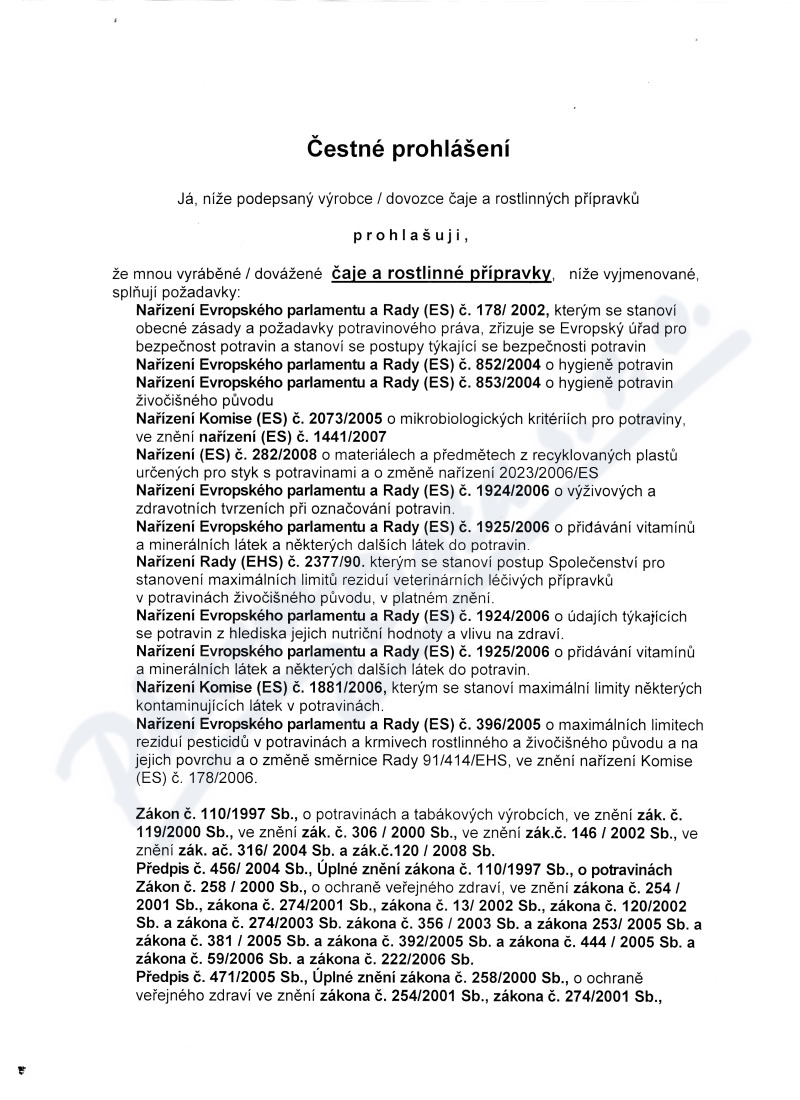 Čestné prohlášení

Já, níže podepsaný výrobce / dovozce čaje a rostlinných přípravků

prohlašuji,

že mnou vyráběné / dovážené čaje a rostlinné přípravky, níže vyjmenované, splňují požadavky:

Nařízení Evropského parlamentu a Rady (ES) č. 178/ 2002, kterým se stanoví obecné zásady a požadavky potravinového práva, zřizuje se Evropský úřad pro bezpečnost potravin a stanoví se postupy týkající se bezpečnosti potravin

Nařízení Evropského parlamentu a Rady (ES) č. 852/2004 o hygieně potravin

Nařízení Evropského parlamentu a Rady (ES) č. 853/2004 o hygieně potravin živočišného původu

Nařízení Komise (ES) č. 2073/2005 o mikrobiologických kritériích pro potraviny, ve znění nařízení (ES) č. 1441/2007

Nařízení (ES) č. 282/2008 o materiálech a předmětech z recyklovaných plastů určených pro styk s potravinami a o změně nařízení 2023/2006/ES

Nařízení Evropského parlamentu a Rady (ES) č. 1924/2006 o výživových a zdravotních tvrzeních při označování potravin.

Nařízení Evropského parlamentu a Rady (ES) č. 1925/2006 o přidávání vitamínů a minerálních látek a některých dalších látek do potravin.

Nařízení Rady (EHS) č. 2377/90. kterým se stanoví postup Společenství pro stanovení maximálních limitů reziduí veterinárních léčivých přípravků v potravinách živočišného původu, v platném znění.

Nařízení Evropského parlamentu a Rady (ES) č. 1924/2006 o údajích týkajících se potravin z hlediska jejich nutriční hodnoty a vlivu na zdraví.

Nařízení Evropského parlamentu a Rady (ES) č. 1925/2006 o přidávání vitamínů a minerálních látek a některých dalších látek do potravin.

Nařízení Komise (ES) č. 1881/2006, kterým se stanoví maximální limity některých kontaminujících látek v potravinách.

Nařízení Evropského parlamentu a Rady (ES) č. 396/2005 o maximálních limitech reziduí pesticidů v potravinách a krmivech rostlinného a živočišného původu a na jejich povrchu a o změně směrnice Rady 91/414/EHS, ve znění nařízení Komise (ES) č. 178/2006.

Zákon č. 110/1997 Sb., o potravinách a tabákových výrobcích, ve znění zák. č. 119/2000 Sb., ve znění zák. č. 306 / 2000 Sb., ve znění zák.č. 146 / 2002 Sb., ve znění zák. ač. 316/ 2004 Sb. a zák.č.120 / 2008 Sb.

Předpis č. 456/ 2004 Sb., Úplné znění zákona č. 110/1997 Sb., o potravinách

Zákon č. 258 / 2000 Sb., o ochraně veřejného zdraví, ve znění zákona č. 254 / 2001 Sb., zákona č. 274/2001 Sb., zákona č. 13/ 2002 Sb., zákona č. 120/2002 Sb. a zákona č. 274/2003 Sb. zákona č. 356 / 2003 Sb. a zákona 253/ 2005 Sb. a zákona č. 381 / 2005 Sb. a zákona č. 392/2005 Sb. a zákona č. 444 / 2005 Sb. a zákona č. 59/2006 Sb. a zákona č. 222/2006 Sb.

Předpis č. 471/2005 Sb., Úplné znění zákona č. 258/2000 Sb., o ochraně veřejného zdraví ve znění zákona č. 254/2001 Sb., zákona č. 274/2001 Sb.,